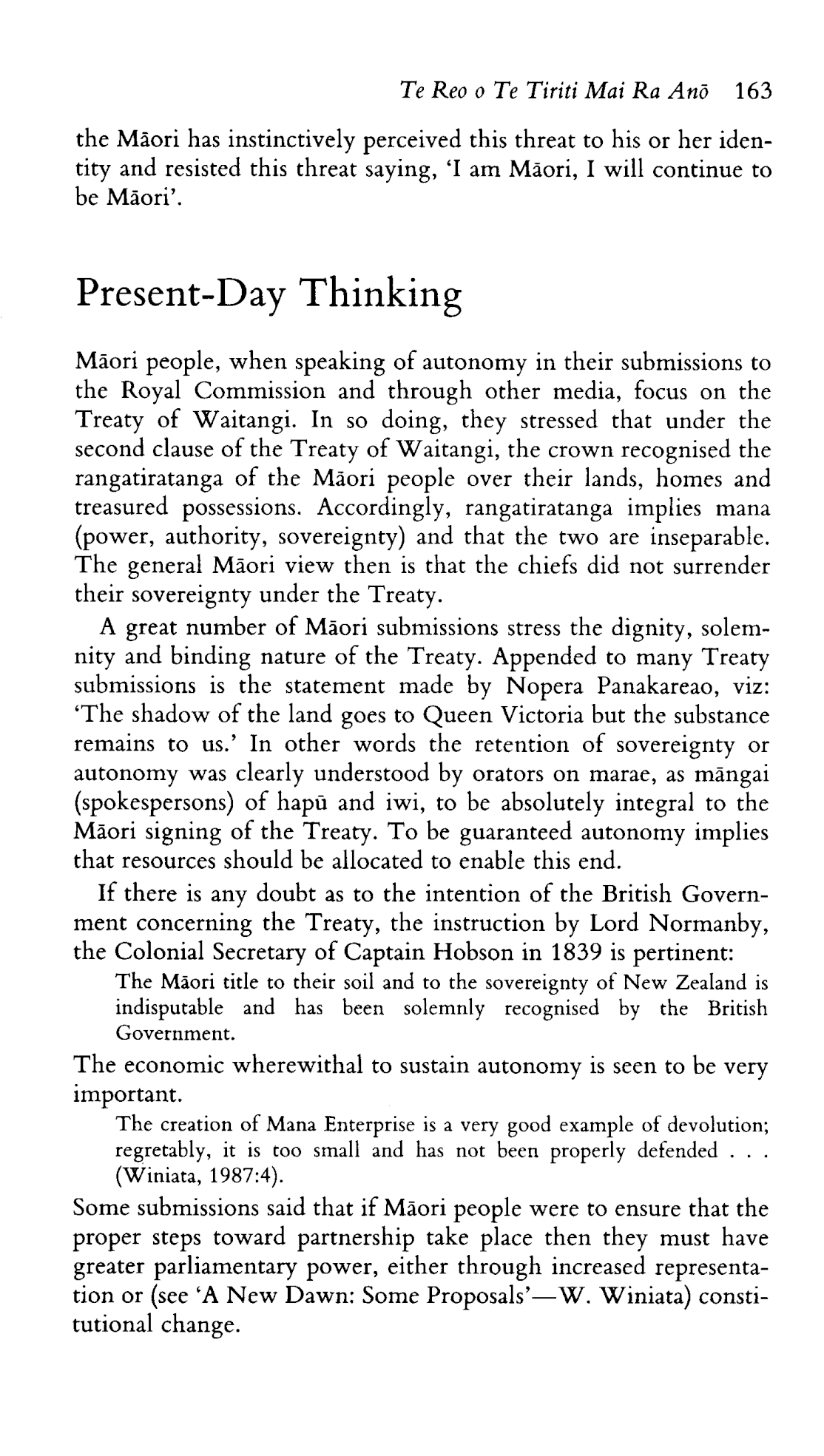 Te Reo o Te Tiriti Mai Ra Anō 163

the Māori has instinctively perceived this threat to his or her identity and resisted this threat saying, 'I am Māori, I will continue to be Māori'.

Present-Day Thinking

Māori people, when speaking of autonomy in their submissions to the Royal Commission and through other media, focus on the Treaty of Waitangi. In so doing, they stressed that under the second clause of the Treaty of Waitangi, the crown recognised the rangatiratanga of the Māori people over their lands, homes and treasured possessions. Accordingly, rangatiratanga implies mana (power, authority, sovereignty) and that the two are inseparable. The general Māori view then is that the chiefs did not surrender their sovereignty under the Treaty.

A great number of Māori submissions stress the dignity, solemnity and binding nature of the Treaty. Appended to many Treaty submissions is the statement made by Nopera Panakareao, viz: 'The shadow of the land goes to Queen Victoria but the substance remains to us.' In other words the retention of sovereignty or autonomy was clearly understood by orators on marae, as māngai (spokespersons) of hapū and iwi, to be absolutely integral to the Māori signing of the Treaty. To be guaranteed autonomy implies that resources should be allocated to enable this end.

If there is any doubt as to the intention of the British Government concerning the Treaty, the instruction by Lord Normanby, the Colonial Secretary of Captain Hobson in 1839 is pertinent:

The Māori title to their soil and to the sovereignty of New Zealand is indisputable and has been solemnly recognised by the British Government.

The economic wherewithal to sustain autonomy is seen to be very important.

The creation of Mana Enterprise is a very good example of devolution; regretably, it is too small and has not been properly defended . . . (Winiata, 1987:4).

Some submissions said that if Māori people were to ensure that the proper steps toward partnership take place then they must have greater parliamentary power, either through increased representation or (see 'A New Dawn: Some Proposals'—W. Winiata) constitutional change.